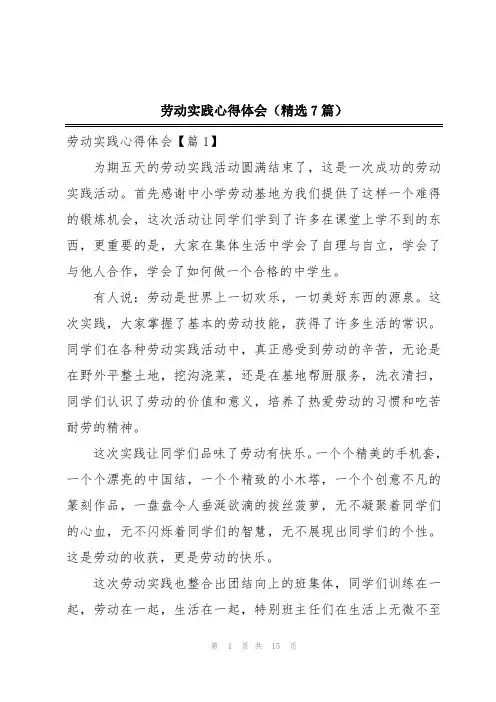 劳动实践心得体会（精选7篇）

劳动实践心得体会【篇1】

为期五天的劳动实践活动圆满结束了，这是一次成功的劳动实践活动。首先感谢中小学劳动基地为我们提供了这样一个难得的锻炼机会，这次活动让同学们学到了许多在课堂上学不到的东西，更重要的是，大家在集体生活中学会了自理与自立，学会了与他人合作，学会了如何做一个合格的中学生。

有人说：劳动是世界上一切欢乐，一切美好东西的源泉。这次实践，大家掌握了基本的劳动技能，获得了许多生活的常识。同学们在各种劳动实践活动中，真正感受到劳动的辛苦，无论是在野外平整土地，挖沟浇菜，还是在基地帮厨服务，洗衣清扫，同学们认识了劳动的价值和意义，培养了热爱劳动的习惯和吃苦耐劳的精神。

这次实践让同学们品味了劳动有快乐。一个个精美的手机套，一个个漂亮的中国结，一个个精致的小木塔，一个个创意不凡的篆刻作品，一盘盘令人垂涎欲滴的拔丝菠萝，无不凝聚着同学们的心血，无不闪烁着同学们的智慧，无不展现出同学们的个性。这是劳动的收获，更是劳动的快乐。

这次劳动实践也整合出团结向上的班集体，同学们训练在一起，劳动在一起，生活在一起，特别班主任们在生活上无微不至

第 1 页 共 15 页